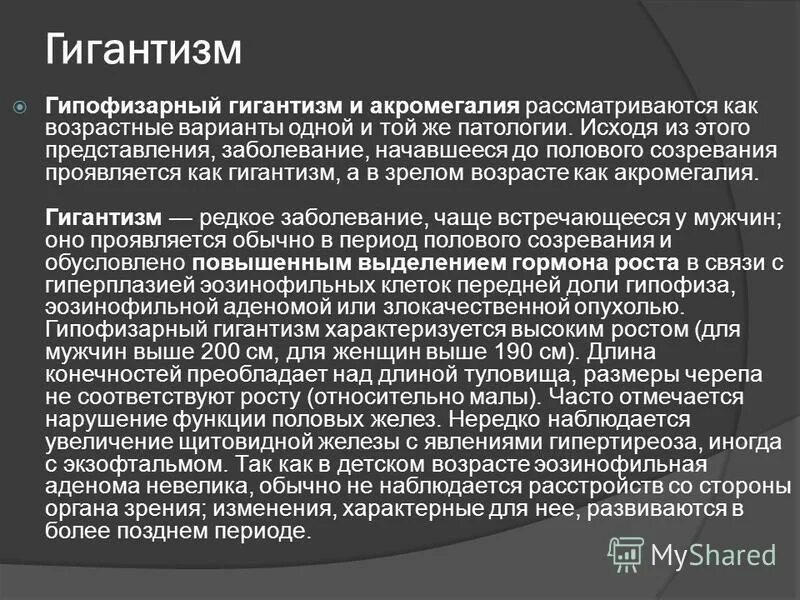 Гигантизм

Гипофизарный гигантизм и акромегалия рассматриваются как возрастные варианты одной и той же патологии. Исходя из этого представления, заболевание, начавшееся до полового созревания проявляется как гигантизм, а в зрелом возрасте как акромегалия.

Гигантизм — редкое заболевание, чаще встречающееся у мужчин; оно проявляется обычно в период полового созревания и обусловлено повышенным выделением гормона роста в связи с гиперплазией эозинофильных клеток передней доли гипофиза, эозинофильной аденомой или злокачественной опухолью. Гипофизарный гигантизм характеризуется высоким ростом (для мужчин выше 200 см, для женщин выше 190 см). Длина конечностей преобладает над длиной туловища, размеры черепа не соответствуют росту (относительно малы). Часто отмечается нарушение функции половых желез. Нередко наблюдается увеличение щитовидной железы с явлениями гипертиреоза, иногда с экзофтальмом. Так как в детском возрасте эозинофильная аденома невелика, обычно не наблюдается расстройств со стороны органа зрения; изменения, характерные для нее, развиваются в более позднем периоде.

MyShared